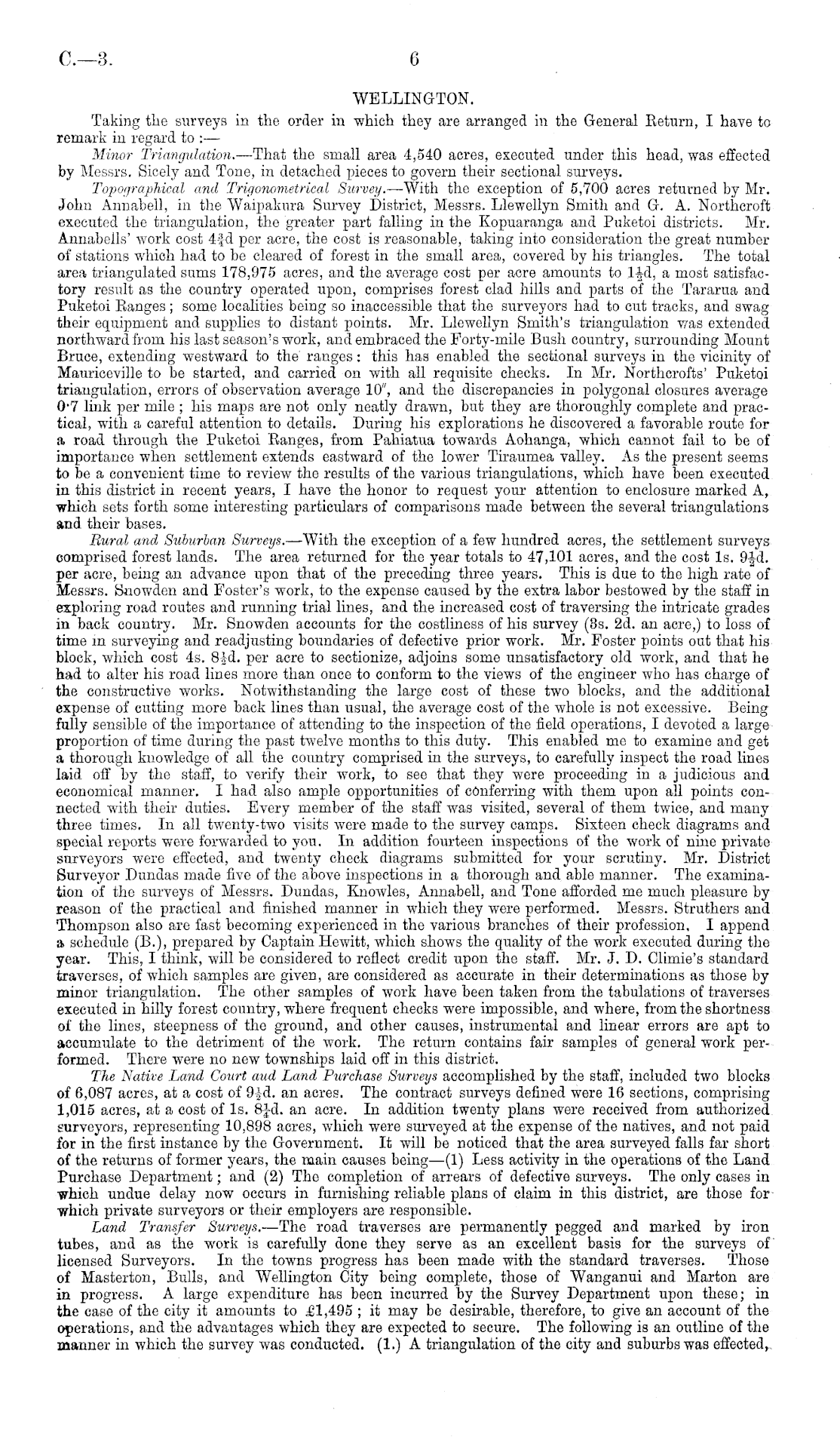 C.—3. 6

WELLINGTON.

Taking the surveys in the order in which they are arranged in the General Return, I have to remark in regard to :—

Minor Triangulation.—That the small area 4,540 acres, executed under this head, was effected by Messrs. Sicely and Tone, in detached pieces to govern their sectional surveys.

Topographical and Trigonometrical Survey.—With the exception of 5,700 acres returned by Mr. John Annabell, in the Waipakura Survey District, Messrs. Llewellyn Smith and G. A. Northcroft executed the triangulation, the greater part falling in the Kopuaranga and Puketoi districts. Mr. Annabells' work cost $4\frac{3}{4}$d per acre, the cost is reasonable, taking into consideration the great number of stations which had to be cleared of forest in the small area, covered by his triangles. The total area triangulated sums 178,975 acres, and the average cost per acre amounts to $1\frac{1}{2}$d, a most satisfactory result as the country operated upon, comprises forest clad hills and parts of the Tararua and Puketoi Ranges; some localities being so inaccessible that the surveyors had to cut tracks, and swag their equipment and supplies to distant points. Mr. Llewellyn Smith's triangulation was extended northward from his last season's work, and embraced the Forty-mile Bush country, surrounding Mount Bruce, extending westward to the ranges: this has enabled the sectional surveys in the vicinity of Mauriceville to be started, and carried on with all requisite checks. In Mr. Northcrofts' Puketoi triangulation, errors of observation average 10″, and the discrepancies in polygonal closures average 0·7 link per mile; his maps are not only neatly drawn, but they are thoroughly complete and practical, with a careful attention to details. During his explorations he discovered a favorable route for a road through the Puketoi Ranges, from Pahiatua towards Aohanga, which cannot fail to be of importance when settlement extends eastward of the lower Tiraumea valley. As the present seems to be a convenient time to review the results of the various triangulations, which have been executed in this district in recent years, I have the honor to request your attention to enclosure marked A, which sets forth some interesting particulars of comparisons made between the several triangulations and their bases.

Rural and Suburban Surveys.—With the exception of a few hundred acres, the settlement surveys comprised forest lands. The area returned for the year totals to 47,101 acres, and the cost 1s. $9\frac{1}{2}$d. per acre, being an advance upon that of the preceding three years. This is due to the high rate of Messrs. Snowden and Foster's work, to the expense caused by the extra labor bestowed by the staff in exploring road routes and running trial lines, and the increased cost of traversing the intricate grades in back country. Mr. Snowden accounts for the costliness of his survey (3s. 2d. an acre,) to loss of time in surveying and readjusting boundaries of defective prior work. Mr. Foster points out that his block, which cost 4s. $8\frac{1}{2}$d. per acre to sectionize, adjoins some unsatisfactory old work, and that he had to alter his road lines more than once to conform to the views of the engineer who has charge of the constructive works. Notwithstanding the large cost of these two blocks, and the additional expense of cutting more back lines than usual, the average cost of the whole is not excessive. Being fully sensible of the importance of attending to the inspection of the field operations, I devoted a large proportion of time during the past twelve months to this duty. This enabled me to examine and get a thorough knowledge of all the country comprised in the surveys, to carefully inspect the road lines laid off by the staff, to verify their work, to see that they were proceeding in a judicious and economical manner. I had also ample opportunities of conferring with them upon all points connected with their duties. Every member of the staff was visited, several of them twice, and many three times. In all twenty-two visits were made to the survey camps. Sixteen check diagrams and special reports were forwarded to you. In addition fourteen inspections of the work of nine private surveyors were effected, and twenty check diagrams submitted for your scrutiny. Mr. District Surveyor Dundas made five of the above inspections in a thorough and able manner. The examination of the surveys of Messrs. Dundas, Knowles, Annabell, and Tone afforded me much pleasure by reason of the practical and finished manner in which they were performed. Messrs. Struthers and Thompson also are fast becoming experienced in the various branches of their profession. I append a schedule (B.), prepared by Captain Hewitt, which shows the quality of the work executed during the year. This, I think, will be considered to reflect credit upon the staff. Mr. J. D. Climie's standard traverses, of which samples are given, are considered as accurate in their determinations as those by minor triangulation. The other samples of work have been taken from the tabulations of traverses executed in hilly forest country, where frequent checks were impossible, and where, from the shortness of the lines, steepness of the ground, and other causes, instrumental and linear errors are apt to accumulate to the detriment of the work. The return contains fair samples of general work performed. There were no new townships laid off in this district.

The Native Land Court aud Land Purchase Surveys accomplished by the staff, included two blocks of 6,087 acres, at a cost of $9\frac{1}{2}$d. an acres. The contract surveys defined were 16 sections, comprising 1,015 acres, at a cost of 1s. $8\frac{1}{4}$d. an acre. In addition twenty plans were received from authorized surveyors, representing 10,898 acres, which were surveyed at the expense of the natives, and not paid for in the first instance by the Government. It will be noticed that the area surveyed falls far short of the returns of former years, the main causes being—(1) Less activity in the operations of the Land Purchase Department; and (2) The completion of arrears of defective surveys. The only cases in which undue delay now occurs in furnishing reliable plans of claim in this district, are those for which private surveyors or their employers are responsible.

Land Transfer Surveys.—The road traverses are permanently pegged and marked by iron tubes, and as the work is carefully done they serve as an excellent basis for the surveys of licensed Surveyors. In the towns progress has been made with the standard traverses. Those of Masterton, Bulls, and Wellington City being complete, those of Wanganui and Marton are in progress. A large expenditure has been incurred by the Survey Department upon these; in the case of the city it amounts to £1,495; it may be desirable, therefore, to give an account of the operations, and the advantages which they are expected to secure. The following is an outline of the manner in which the survey was conducted. (1.) A triangulation of the city and suburbs was effected,